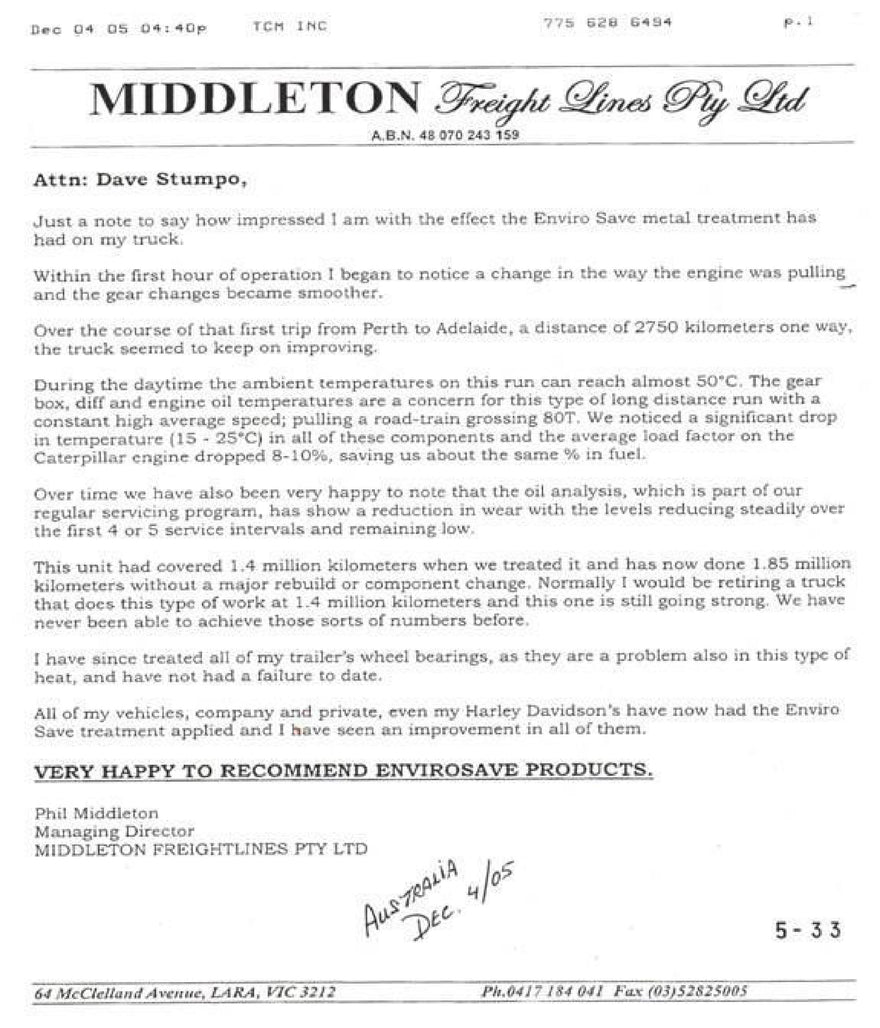 Dec 04 05 04:40p TCM INC 775 628 6494 p.1

MIDDLETON Freight Lines Pty Ltd

A.B.N. 48 070 243 159

Attn: Dave Stumpo,

Just a note to say how impressed I am with the effect the Enviro Save metal treatment has had on my truck.

Within the first hour of operation I began to notice a change in the way the engine was pulling and the gear changes became smoother.

Over the course of that first trip from Perth to Adelaide, a distance of 2750 kilometers one way, the truck seemed to keep on improving.

During the daytime the ambient temperatures on this run can reach almost 50°C. The gear box, diff and engine oil temperatures are a concern for this type of long distance run with a constant high average speed; pulling a road-train grossing 80T. We noticed a significant drop in temperature (15 - 25°C) in all of these components and the average load factor on the Caterpillar engine dropped 8-10%, saving us about the same % in fuel.

Over time we have also been very happy to note that the oil analysis, which is part of our regular servicing program, has show a reduction in wear with the levels reducing steadily over the first 4 or 5 service intervals and remaining low.

This unit had covered 1.4 million kilometers when we treated it and has now done 1.85 million kilometers without a major rebuild or component change. Normally I would be retiring a truck that does this type of work at 1.4 million kilometers and this one is still going strong. We have never been able to achieve those sorts of numbers before.

I have since treated all of my trailer's wheel bearings, as they are a problem also in this type of heat, and have not had a failure to date.

All of my vehicles, company and private, even my Harley Davidson's have now had the Enviro Save treatment applied and I have seen an improvement in all of them.

VERY HAPPY TO RECOMMEND ENVIROSAVE PRODUCTS.

Phil Middleton
Managing Director
MIDDLETON FREIGHTLINES PTY LTD

AUSTRALIA DEC. 4/05

5-33

64 McClelland Avenue, LARA, VIC 3212 Ph.0417 184 041 Fax (03)52825005